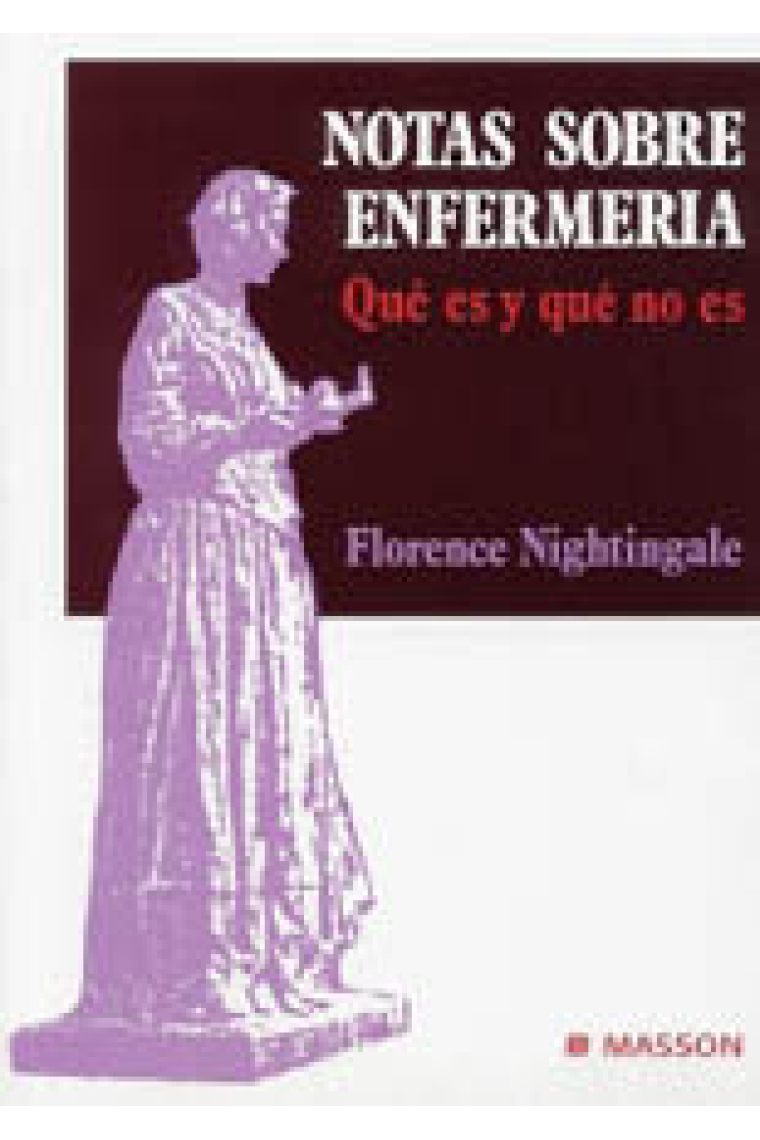 NOTAS SOBRE ENFERMERIA

Qué es y qué no es

Florence Nightingale

MASSON